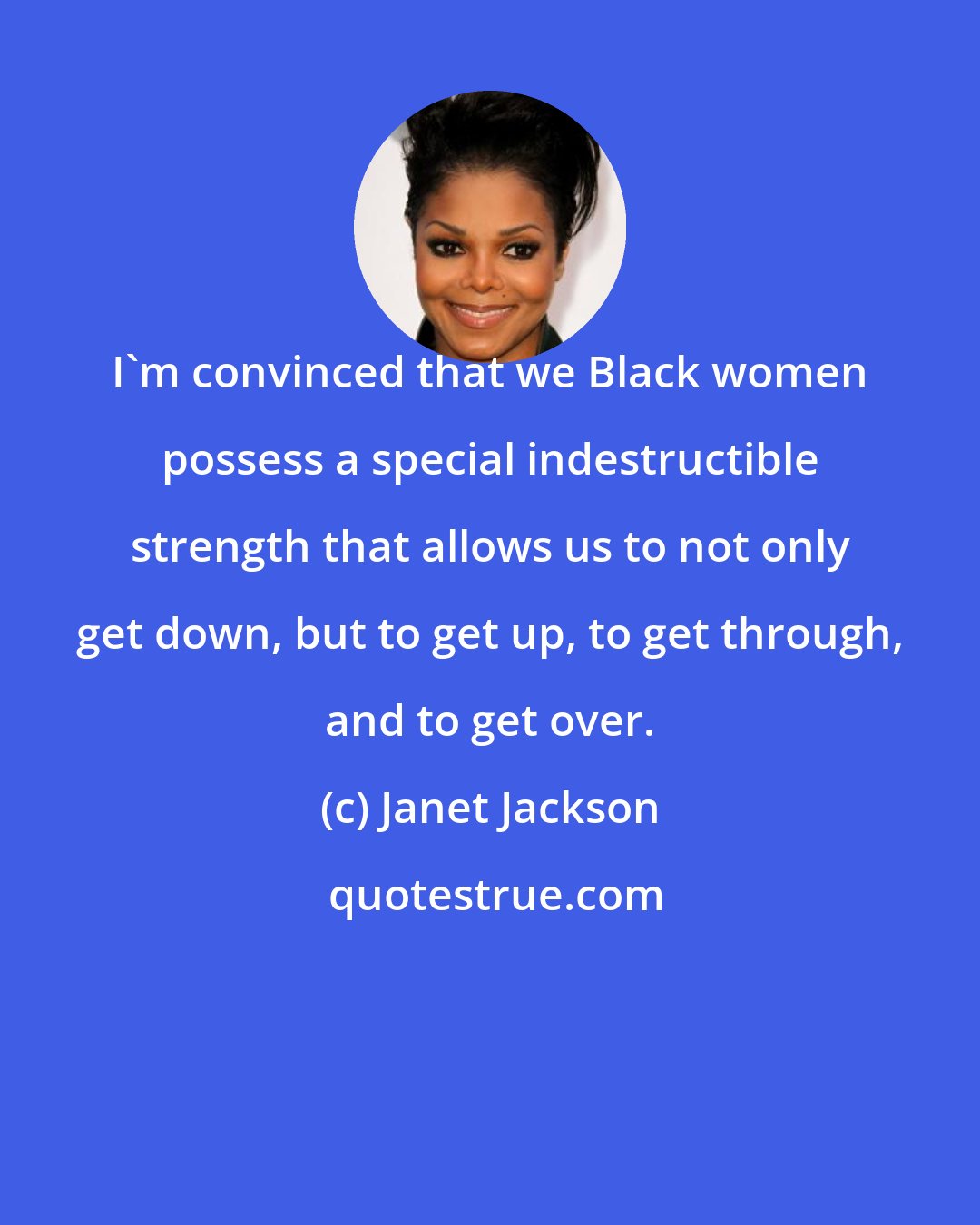 I`m convinced that we Black women possess a special indestructible strength that allows us to not only get down, but to get up, to get through, and to get over.

(c) Janet Jackson

quotestrue.com